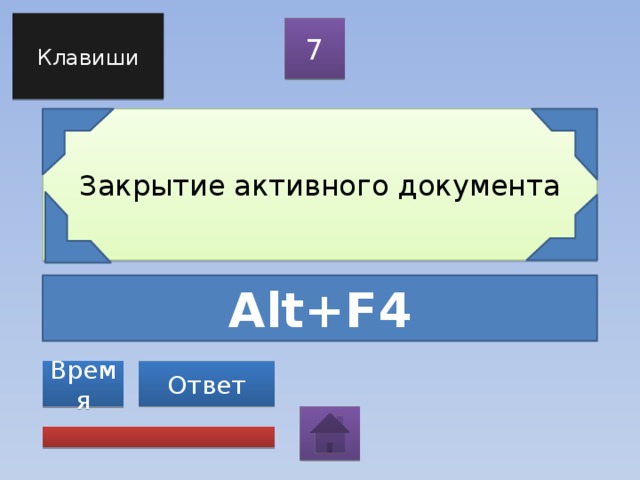 Клавиши

7

Закрытие активного документа

Alt+F4

Время

Ответ